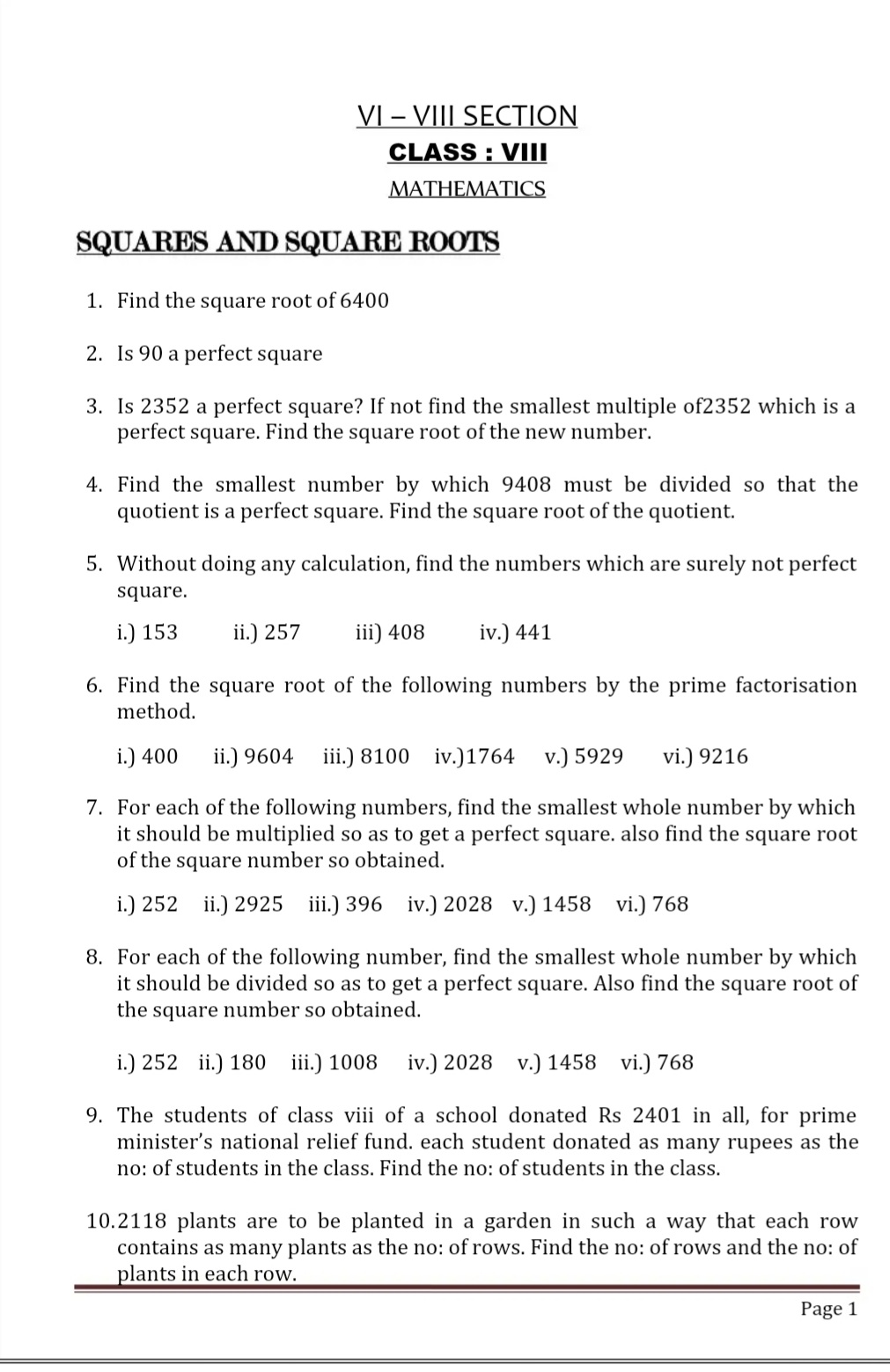 VI – VIII SECTION

CLASS : VIII

MATHEMATICS

SQUARES AND SQUARE ROOTS

1. Find the square root of 6400

2. Is 90 a perfect square

3. Is 2352 a perfect square? If not find the smallest multiple of2352 which is a perfect square. Find the square root of the new number.

4. Find the smallest number by which 9408 must be divided so that the quotient is a perfect square. Find the square root of the quotient.

5. Without doing any calculation, find the numbers which are surely not perfect square.

i.) 153   ii.) 257   iii) 408   iv.) 441

6. Find the square root of the following numbers by the prime factorisation method.

i.) 400   ii.) 9604   iii.) 8100   iv.)1764   v.) 5929   vi.) 9216

7. For each of the following numbers, find the smallest whole number by which it should be multiplied so as to get a perfect square. also find the square root of the square number so obtained.

i.) 252   ii.) 2925   iii.) 396   iv.) 2028   v.) 1458   vi.) 768

8. For each of the following number, find the smallest whole number by which it should be divided so as to get a perfect square. Also find the square root of the square number so obtained.

i.) 252   ii.) 180   iii.) 1008   iv.) 2028   v.) 1458   vi.) 768

9. The students of class viii of a school donated Rs 2401 in all, for prime minister's national relief fund. each student donated as many rupees as the no: of students in the class. Find the no: of students in the class.

10.2118 plants are to be planted in a garden in such a way that each row contains as many plants as the no: of rows. Find the no: of rows and the no: of plants in each row.

Page 1